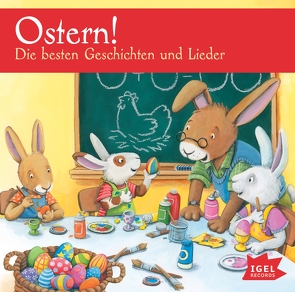 Ostern!
Die besten Geschichten und Lieder

IGEL
RECORDS